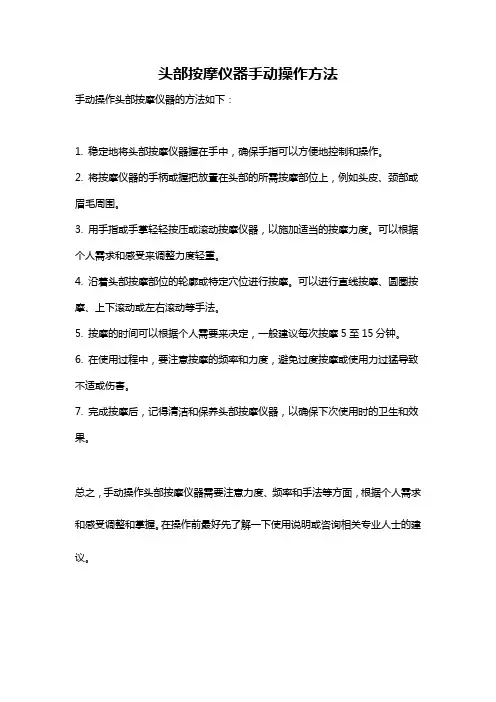 头部按摩仪器手动操作方法

手动操作头部按摩仪器的方法如下：

1. 稳定地将头部按摩仪器握在手中，确保手指可以方便地控制和操作。

2. 将按摩仪器的手柄或握把放置在头部的所需按摩部位上，例如头皮、颈部或眉毛周围。

3. 用手指或手掌轻轻按压或滚动按摩仪器，以施加适当的按摩力度。可以根据个人需求和感受来调整力度轻重。

4. 沿着头部按摩部位的轮廓或特定穴位进行按摩。可以进行直线按摩、圆圈按摩、上下滚动或左右滚动等手法。

5. 按摩的时间可以根据个人需要来决定，一般建议每次按摩 5 至 15 分钟。

6. 在使用过程中，要注意按摩的频率和力度，避免过度按摩或使用力过猛导致不适或伤害。

7. 完成按摩后，记得清洁和保养头部按摩仪器，以确保下次使用时的卫生和效果。

总之，手动操作头部按摩仪器需要注意力度、频率和手法等方面，根据个人需求和感受调整和掌握。在操作前最好先了解一下使用说明或咨询相关专业人士的建议。